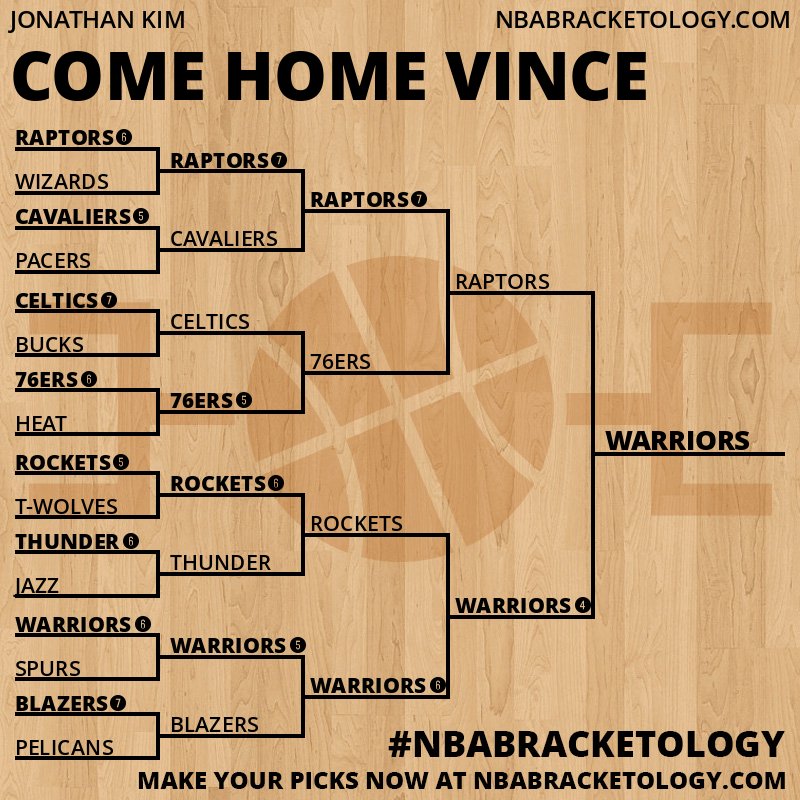 JONATHAN KIM

NBABRACKETOLOGY.COM

COME HOME VINCE

RAPTORS 6
WIZARDS
CAVALIERS 5
PACERS
CELTICS 7
BUCKS
76ERS 6
HEAT
ROCKETS 5
T-WOLVES
THUNDER 6
JAZZ
WARRIORS 6
SPURS
BLAZERS 7
PELICANS

RAPTORS 7
CAVALIERS
CELTICS
76ERS 5
ROCKETS 6
THUNDER
WARRIORS 5
BLAZERS

RAPTORS 7
76ERS
ROCKETS
WARRIORS 6

RAPTORS
WARRIORS 4

WARRIORS

#NBABRACKETOLOGY

MAKE YOUR PICKS NOW AT NBABRACKETOLOGY.COM